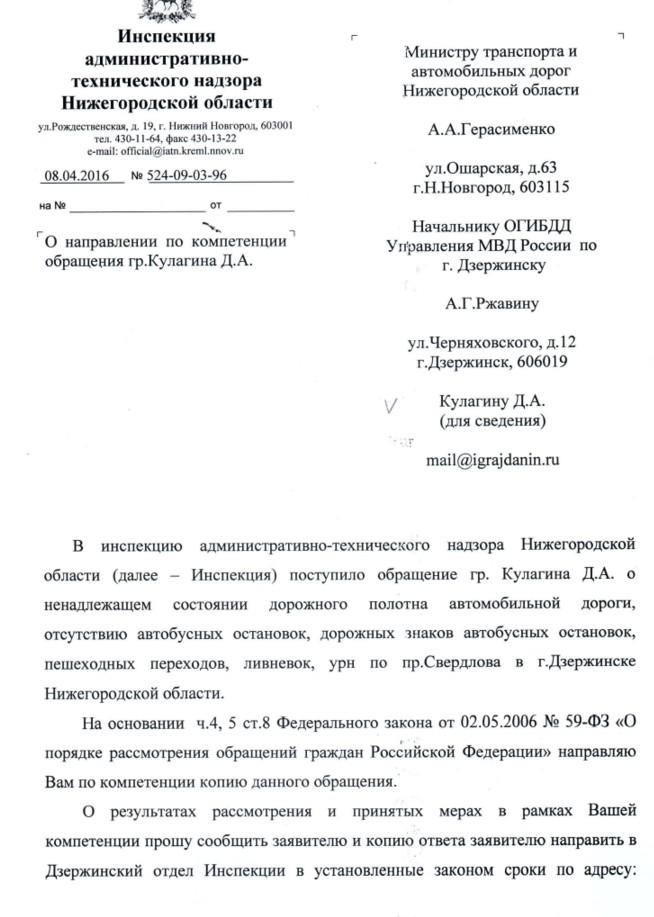 Инспекция административно-технического надзора Нижегородской области

ул.Рождественская, д. 19, г. Нижний Новгород, 603001
тел. 430-11-64, факс 430-13-22
e-mail: official@iatn.kreml.nnov.ru

08.04.2016 № 524-09-03-96

на № от

О направлении по компетенции обращения гр.Кулагина Д.А.

Министру транспорта и автомобильных дорог Нижегородской области

А.А.Герасименко

ул.Ошарская, д.63
г.Н.Новгород, 603115

Начальнику ОГИБДД Управления МВД России по г. Дзержинску

А.Г.Ржавину

ул.Черняховского, д.12
г.Дзержинск, 606019

Кулагину Д.А.
(для сведения)

mail@igrajdanin.ru

В инспекцию административно-технического надзора Нижегородской области (далее – Инспекция) поступило обращение гр. Кулагина Д.А. о ненадлежащем состоянии дорожного полотна автомобильной дороги, отсутствию автобусных остановок, дорожных знаков автобусных остановок, пешеходных переходов, ливневок, урн по пр.Свердлова в г.Дзержинске Нижегородской области.

На основании ч.4, 5 ст.8 Федерального закона от 02.05.2006 № 59-ФЗ «О порядке рассмотрения обращений граждан Российской Федерации» направляю Вам по компетенции копию данного обращения.

О результатах рассмотрения и принятых мерах в рамках Вашей компетенции прошу сообщить заявителю и копию ответа заявителю направить в Дзержинский отдел Инспекции в установленные законом сроки по адресу: